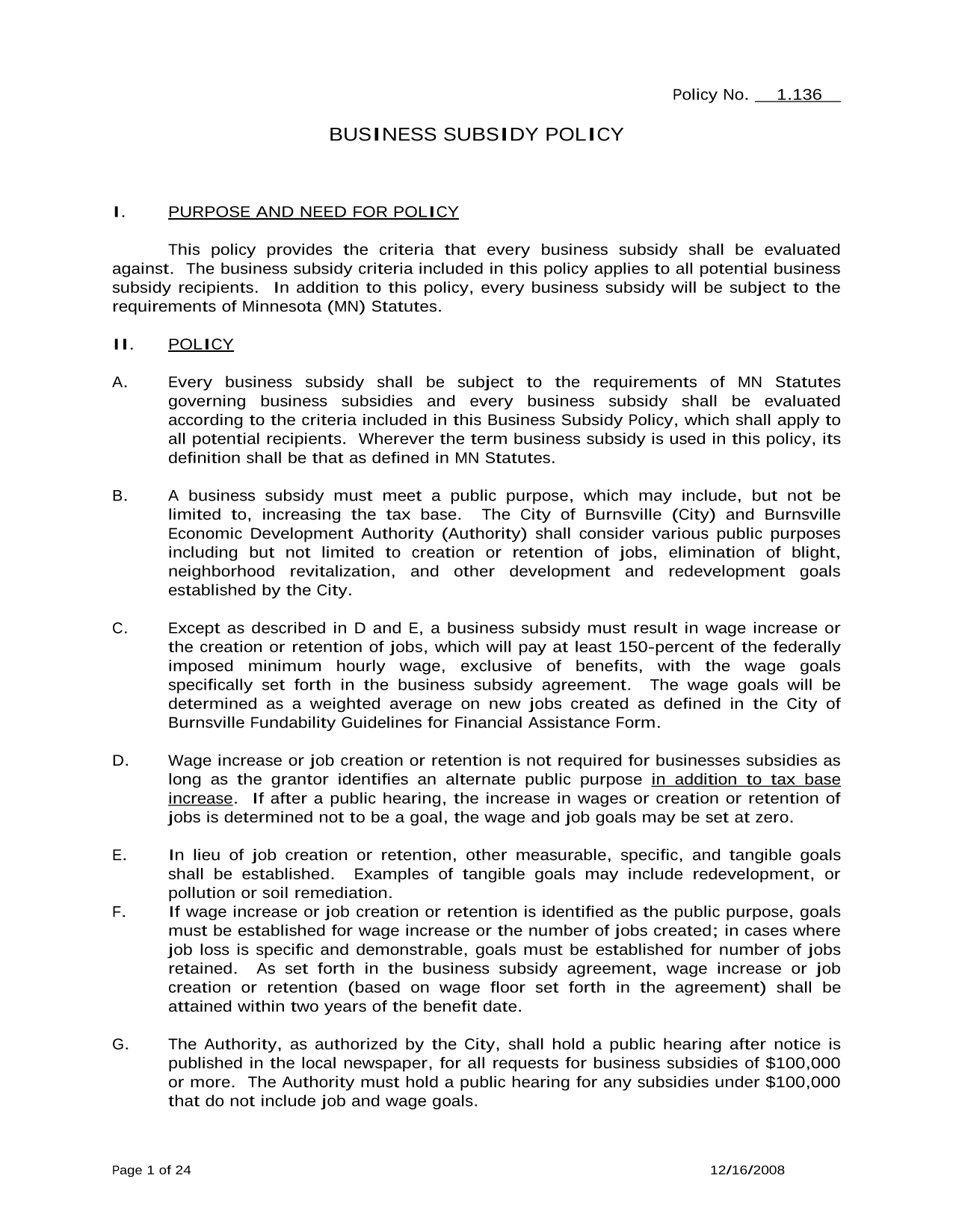 Policy No. 1.136

BUSINESS SUBSIDY POLICY

I. PURPOSE AND NEED FOR POLICY

This policy provides the criteria that every business subsidy shall be evaluated against. The business subsidy criteria included in this policy applies to all potential business subsidy recipients. In addition to this policy, every business subsidy will be subject to the requirements of Minnesota (MN) Statutes.

II. POLICY

A. Every business subsidy shall be subject to the requirements of MN Statutes governing business subsidies and every business subsidy shall be evaluated according to the criteria included in this Business Subsidy Policy, which shall apply to all potential recipients. Wherever the term business subsidy is used in this policy, its definition shall be that as defined in MN Statutes.

B. A business subsidy must meet a public purpose, which may include, but not be limited to, increasing the tax base. The City of Burnsville (City) and Burnsville Economic Development Authority (Authority) shall consider various public purposes including but not limited to creation or retention of jobs, elimination of blight, neighborhood revitalization, and other development and redevelopment goals established by the City.

C. Except as described in D and E, a business subsidy must result in wage increase or the creation or retention of jobs, which will pay at least 150-percent of the federally imposed minimum hourly wage, exclusive of benefits, with the wage goals specifically set forth in the business subsidy agreement. The wage goals will be determined as a weighted average on new jobs created as defined in the City of Burnsville Fundability Guidelines for Financial Assistance Form.

D. Wage increase or job creation or retention is not required for businesses subsidies as long as the grantor identifies an alternate public purpose in addition to tax base increase. If after a public hearing, the increase in wages or creation or retention of jobs is determined not to be a goal, the wage and job goals may be set at zero.

E. In lieu of job creation or retention, other measurable, specific, and tangible goals shall be established. Examples of tangible goals may include redevelopment, or pollution or soil remediation.

F. If wage increase or job creation or retention is identified as the public purpose, goals must be established for wage increase or the number of jobs created; in cases where job loss is specific and demonstrable, goals must be established for number of jobs retained. As set forth in the business subsidy agreement, wage increase or job creation or retention (based on wage floor set forth in the agreement) shall be attained within two years of the benefit date.

G. The Authority, as authorized by the City, shall hold a public hearing after notice is published in the local newspaper, for all requests for business subsidies of $100,000 or more. The Authority must hold a public hearing for any subsidies under $100,000 that do not include job and wage goals.

Page 1 of 24 12/16/2008